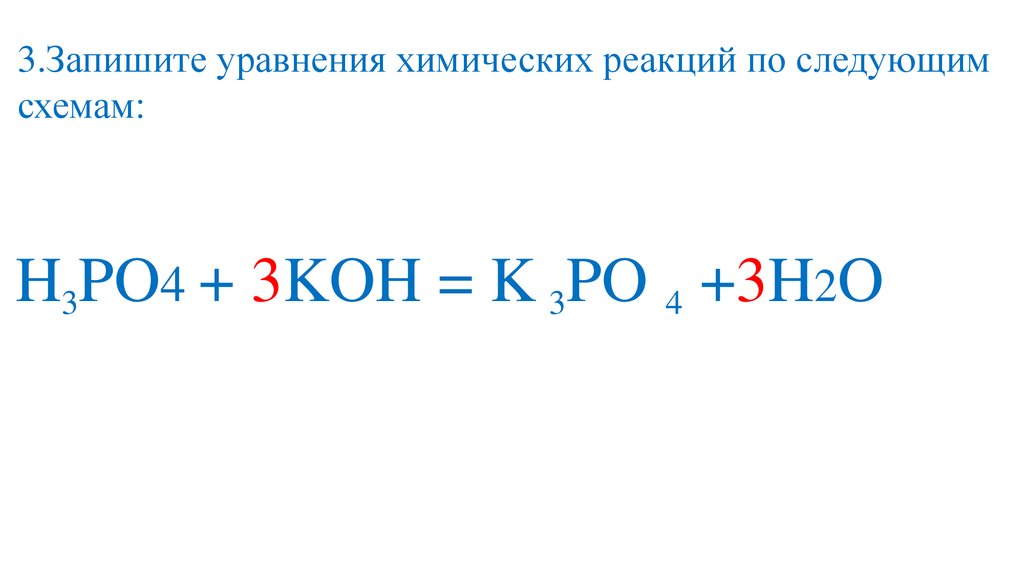 3.Запишите уравнения химических реакций по следующим схемам:

$H_3PO4 + 3KOH = K_3PO_4 + 3H2O$